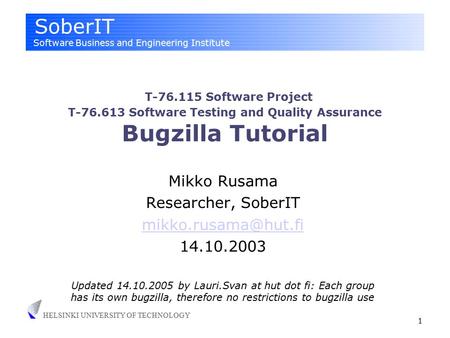 SoberIT
Software Business and Engineering Institute

T-76.115 Software Project
T-76.613 Software Testing and Quality Assurance
Bugzilla Tutorial

Mikko Rusama
Researcher, SoberIT
mikko.rusama@hut.fi
14.10.2003

Updated 14.10.2005 by Lauri.Svan at hut dot fi: Each group has its own bugzilla, therefore no restrictions to bugzilla use

HELSINKI UNIVERSITY OF TECHNOLOGY

1